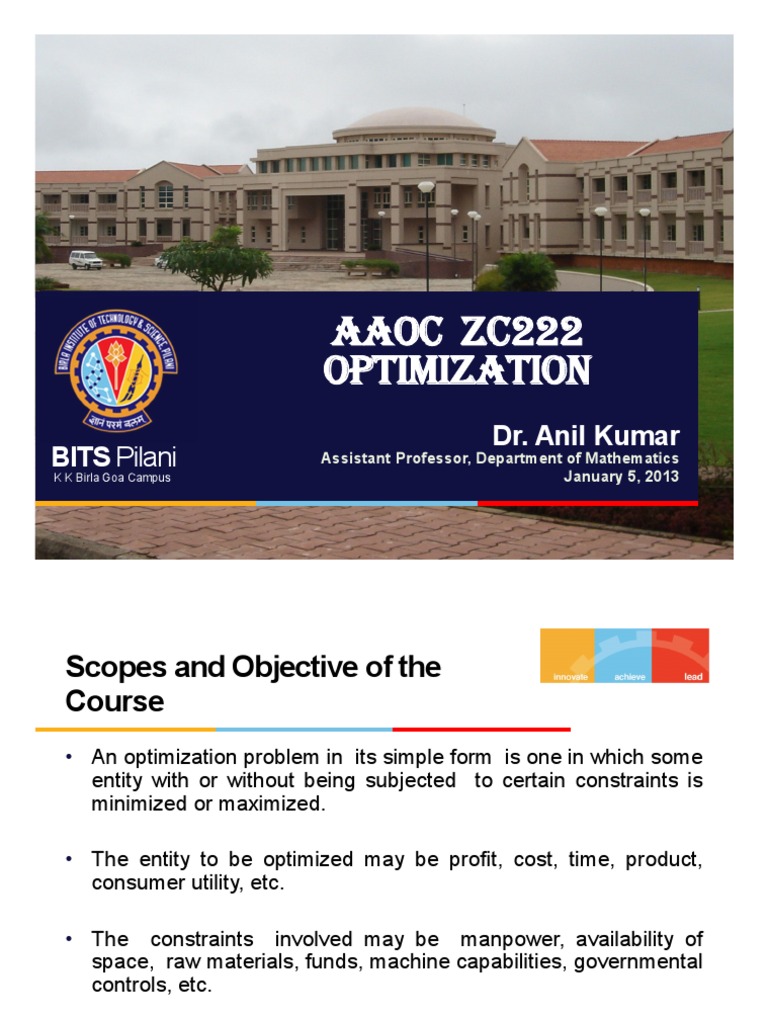 BIRLA INSTITUTE OF TECHNOLOGY & SCIENCE PILANI
ज्ञानं परमं बलम्

BITS Pilani
K K Birla Goa Campus

AAOC ZC222
OPTIMIZATION

Dr. Anil Kumar
Assistant Professor, Department of Mathematics
January 5, 2013

Scopes and Objective of the Course

innovate achieve lead

• An optimization problem in its simple form is one in which some entity with or without being subjected to certain constraints is minimized or maximized.

• The entity to be optimized may be profit, cost, time, product, consumer utility, etc.

• The constraints involved may be manpower, availability of space, raw materials, funds, machine capabilities, governmental controls, etc.